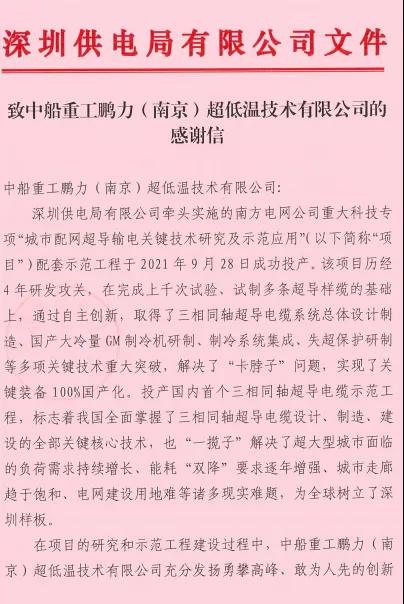 深圳供电局有限公司文件

致中船重工鹏力（南京）超低温技术有限公司的感谢信

中船重工鹏力（南京）超低温技术有限公司：

深圳供电局有限公司牵头实施的南方电网公司重大科技专项“城市配网超导输电关键技术研究及示范应用”（以下简称“项目”）配套示范工程于 2021 年 9 月 28 日成功投产。该项目历经 4 年研发攻关，在完成上千次试验、试制多条超导样缆的基础上，通过自主创新，取得了三相同轴超导电缆系统总体设计制造、国产大冷量 GM 制冷机研制、制冷系统集成、失超保护研制等多项关键技术重大突破，解决了“卡脖子”问题，实现了关键装备 100%国产化。投产国内首个三相同轴超导电缆示范工程，标志着我国全面掌握了三相同轴超导电缆设计、制造、建设的全部关键核心技术，也“一揽子”解决了超大型城市面临的负荷需求持续增长、能耗“双降”要求逐年增强、城市走廊趋于饱和、电网建设用地难等诸多现实难题，为全球树立了深圳样板。

在项目的研究和示范工程建设过程中，中船重工鹏力（南京）超低温技术有限公司充分发扬勇攀高峰、敢为人先的创新